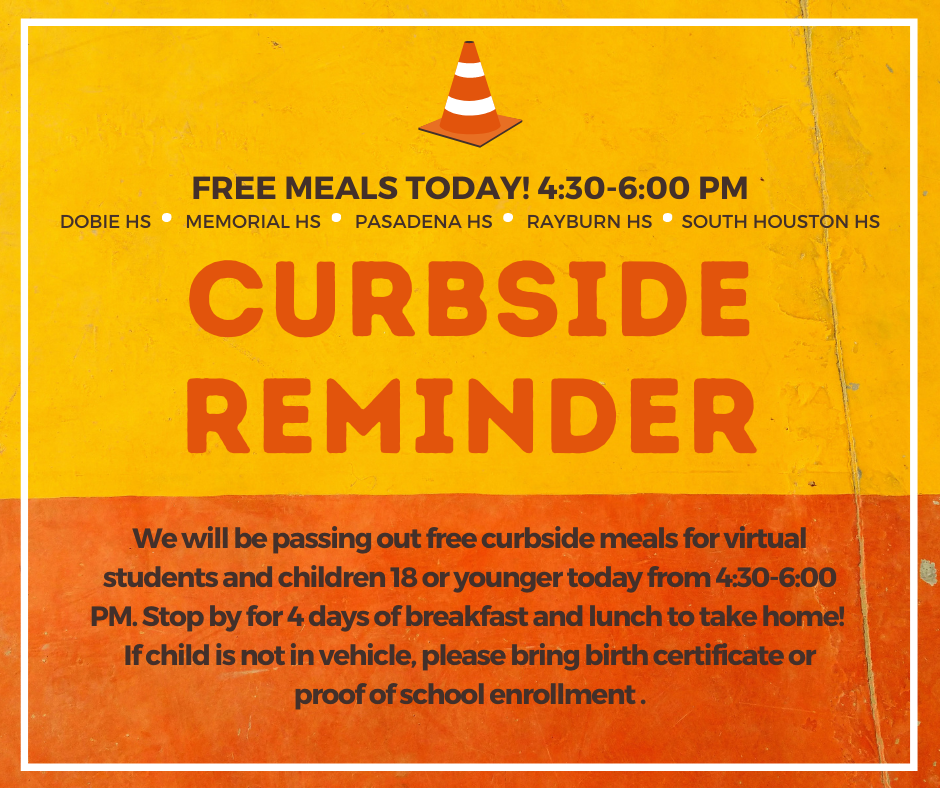 FREE MEALS TODAY! 4:30-6:00 PM

DOBIE HS • MEMORIAL HS • PASADENA HS • RAYBURN HS • SOUTH HOUSTON HS

CURBSIDE REMINDER

We will be passing out free curbside meals for virtual students and children 18 or younger today from 4:30-6:00 PM. Stop by for 4 days of breakfast and lunch to take home! If child is not in vehicle, please bring birth certificate or proof of school enrollment .